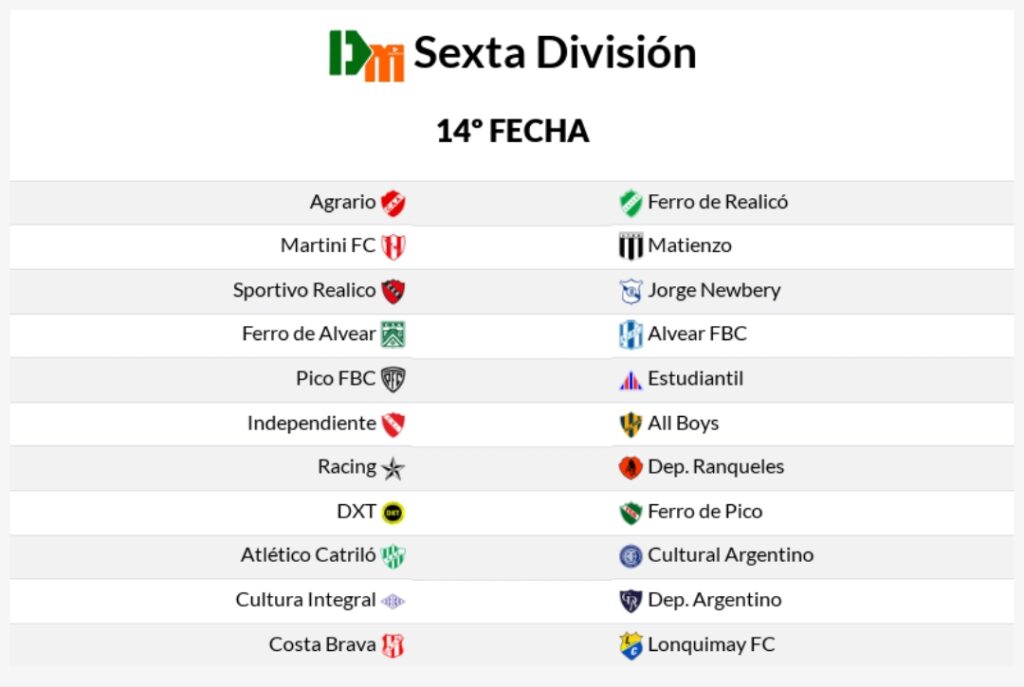 Sexta División

14° FECHA

| Agrario | Ferro de Realicó |
|---|---|
| Martini FC | Matienzo |
| Sportivo Realico | Jorge Newbery |
| Ferro de Alvear | Alvear FBC |
| Pico FBC | Estudiantil |
| Independiente | All Boys |
| Racing | Dep. Ranqueles |
| DXT | Ferro de Pico |
| Atlético Catriló | Cultural Argentino |
| Cultura Integral | Dep. Argentino |
| Costa Brava | Lonquimay FC |